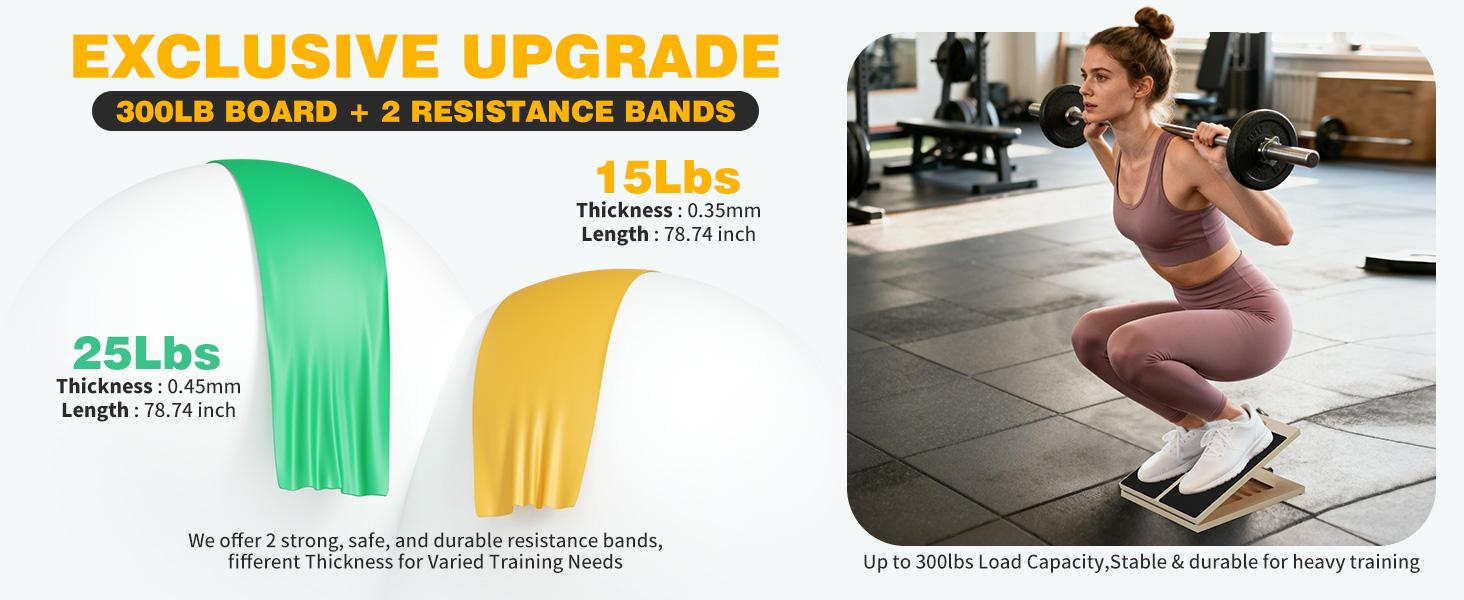 EXCLUSIVE UPGRADE

300LB BOARD + 2 RESISTANCE BANDS

15Lbs
Thickness : 0.35mm
Length : 78.74 inch

25Lbs
Thickness : 0.45mm
Length : 78.74 inch

We offer 2 strong, safe, and durable resistance bands, fifferent Thickness for Varied Training Needs

Up to 300lbs Load Capacity,Stable & durable for heavy training